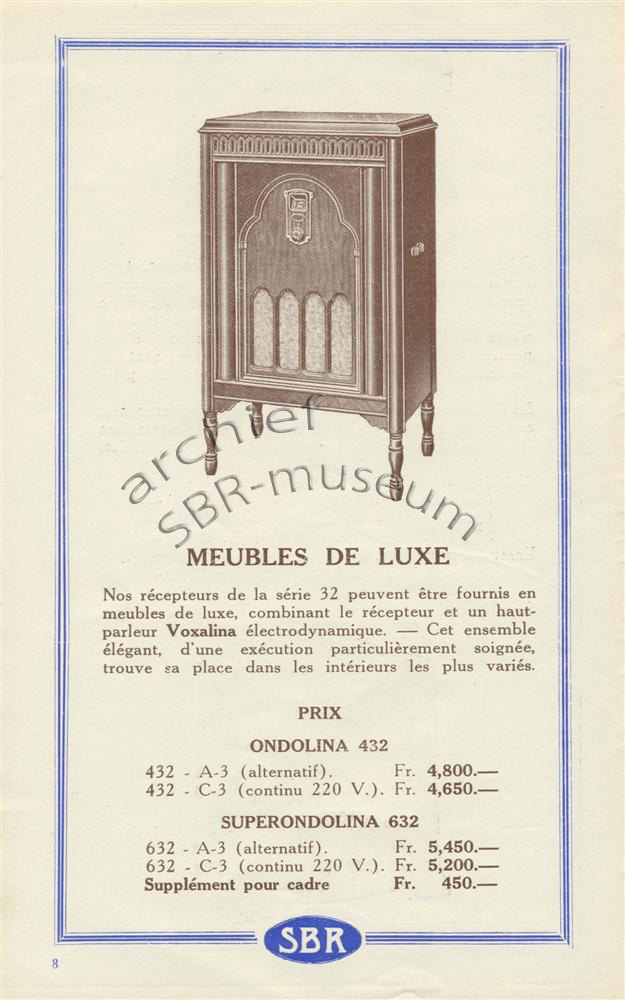 archief
SBR-museum

MEUBLES DE LUXE

Nos récepteurs de la série 32 peuvent être fournis en meubles de luxe, combinant le récepteur et un haut-parleur Voxalina électrodynamique. — Cet ensemble élégant, d'une exécution particulièrement soignée, trouve sa place dans les intérieurs les plus variés.

PRIX

ONDOLINA 432

432 - A-3 (alternatif). Fr. 4,800.—
432 - C-3 (continu 220 V.). Fr. 4,650.—

SUPERONDOLINA 632

632 - A-3 (alternatif). Fr. 5,450.—
632 - C-3 (continu 220 V.). Fr. 5,200.—
Supplément pour cadre Fr. 450.—

SBR

8